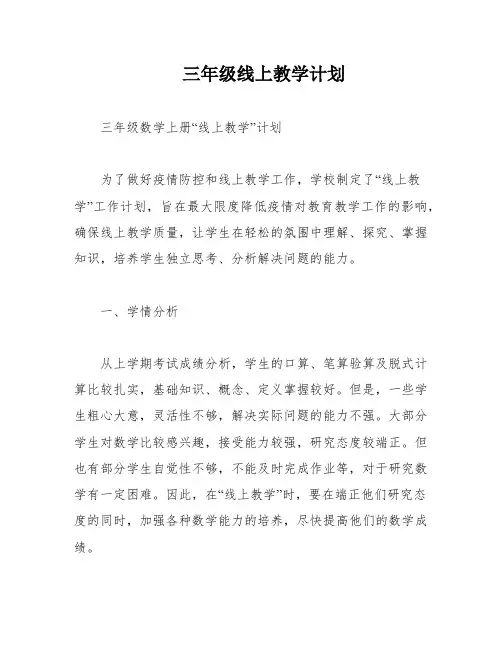 三年级线上教学计划

三年级数学上册“线上教学”计划

为了做好疫情防控和线上教学工作，学校制定了“线上教学”工作计划，旨在最大限度降低疫情对教育教学工作的影响，确保线上教学质量，让学生在轻松的氛围中理解、探究、掌握知识，培养学生独立思考、分析解决问题的能力。

一、学情分析

从上学期考试成绩分析，学生的口算、笔算验算及脱式计算比较扎实，基础知识、概念、定义掌握较好。但是，一些学生粗心大意，灵活性不够，解决实际问题的能力不强。大部分学生对数学比较感兴趣，接受能力较强，研究态度较端正。但也有部分学生自觉性不够，不能及时完成作业等，对于研究数学有一定困难。因此，在“线上教学”时，要在端正他们研究态度的同时，加强各种数学能力的培养，尽快提高他们的数学成绩。